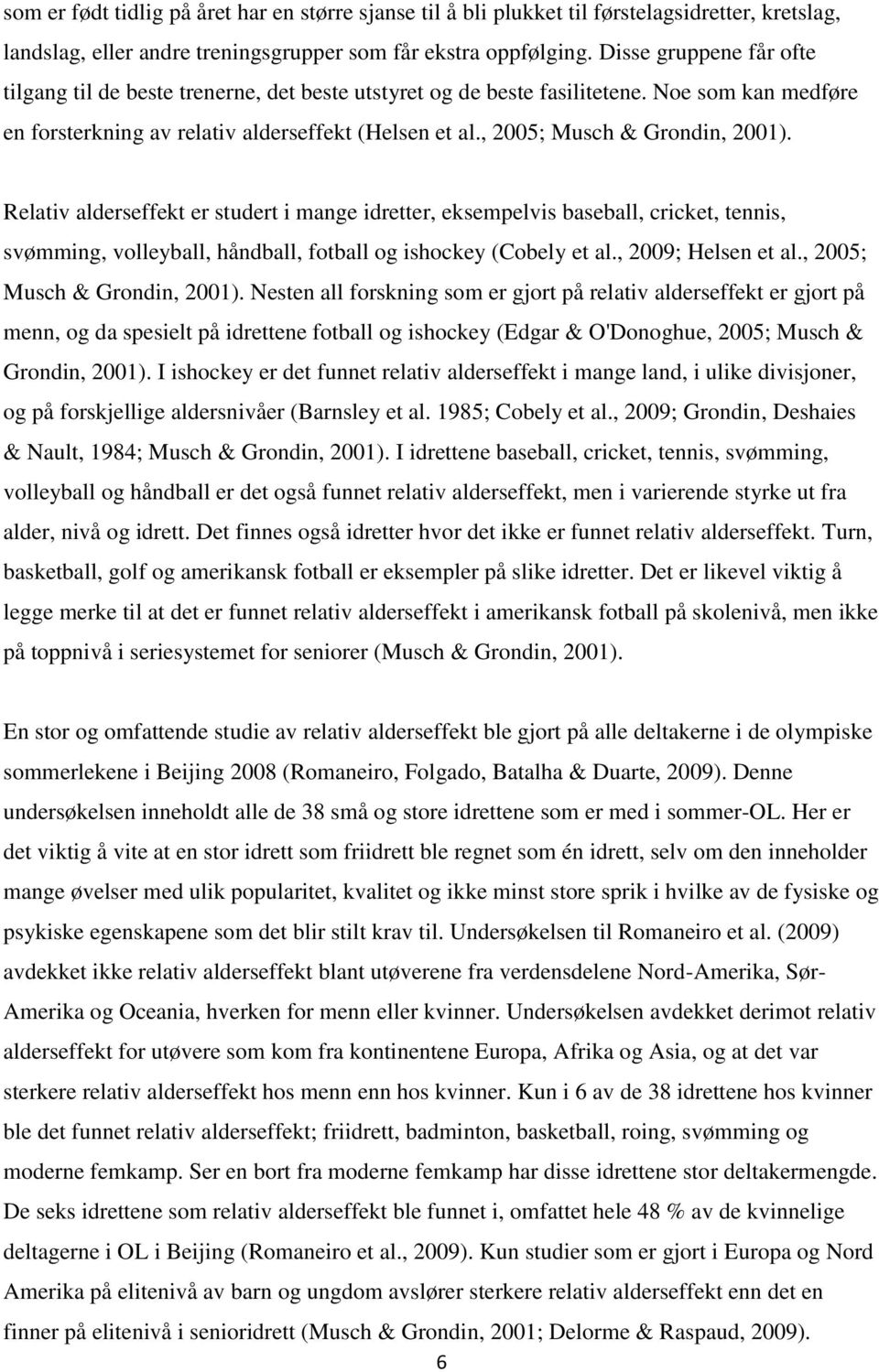 som er født tidlig på året har en større sjanse til å bli plukket til førstelagsidretter, kretslag, landslag, eller andre treningsgrupper som får ekstra oppfølging. Disse gruppene får ofte tilgang til de beste trenerne, det beste utstyret og de beste fasilitetene. Noe som kan medføre en forsterkning av relativ alderseffekt (Helsen et al., 2005; Musch & Grondin, 2001).

Relativ alderseffekt er studert i mange idretter, eksempelvis baseball, cricket, tennis, svømming, volleyball, håndball, fotball og ishockey (Cobely et al., 2009; Helsen et al., 2005; Musch & Grondin, 2001). Nesten all forskning som er gjort på relativ alderseffekt er gjort på menn, og da spesielt på idrettene fotball og ishockey (Edgar & O'Donoghue, 2005; Musch & Grondin, 2001). I ishockey er det funnet relativ alderseffekt i mange land, i ulike divisjoner, og på forskjellige aldersnivåer (Barnsley et al. 1985; Cobely et al., 2009; Grondin, Deshaies & Nault, 1984; Musch & Grondin, 2001). I idrettene baseball, cricket, tennis, svømming, volleyball og håndball er det også funnet relativ alderseffekt, men i varierende styrke ut fra alder, nivå og idrett. Det finnes også idretter hvor det ikke er funnet relativ alderseffekt. Turn, basketball, golf og amerikansk fotball er eksempler på slike idretter. Det er likevel viktig å legge merke til at det er funnet relativ alderseffekt i amerikansk fotball på skolenivå, men ikke på toppnivå i seriesystemet for seniorer (Musch & Grondin, 2001).

En stor og omfattende studie av relativ alderseffekt ble gjort på alle deltakerne i de olympiske sommerlekene i Beijing 2008 (Romaneiro, Folgado, Batalha & Duarte, 2009). Denne undersøkelsen inneholdt alle de 38 små og store idrettene som er med i sommer-OL. Her er det viktig å vite at en stor idrett som friidrett ble regnet som én idrett, selv om den inneholder mange øvelser med ulik popularitet, kvalitet og ikke minst store sprik i hvilke av de fysiske og psykiske egenskapene som det blir stilt krav til. Undersøkelsen til Romaneiro et al. (2009) avdekket ikke relativ alderseffekt blant utøverene fra verdensdelene Nord-Amerika, Sør-Amerika og Oceania, hverken for menn eller kvinner. Undersøkelsen avdekket derimot relativ alderseffekt for utøvere som kom fra kontinentene Europa, Afrika og Asia, og at det var sterkere relativ alderseffekt hos menn enn hos kvinner. Kun i 6 av de 38 idrettene hos kvinner ble det funnet relativ alderseffekt; friidrett, badminton, basketball, roing, svømming og moderne femkamp. Ser en bort fra moderne femkamp har disse idrettene stor deltakermengde. De seks idrettene som relativ alderseffekt ble funnet i, omfattet hele 48 % av de kvinnelige deltagerne i OL i Beijing (Romaneiro et al., 2009). Kun studier som er gjort i Europa og Nord Amerika på elitenivå av barn og ungdom avslører sterkere relativ alderseffekt enn det en finner på elitenivå i senioridrett (Musch & Grondin, 2001; Delorme & Raspaud, 2009).

6